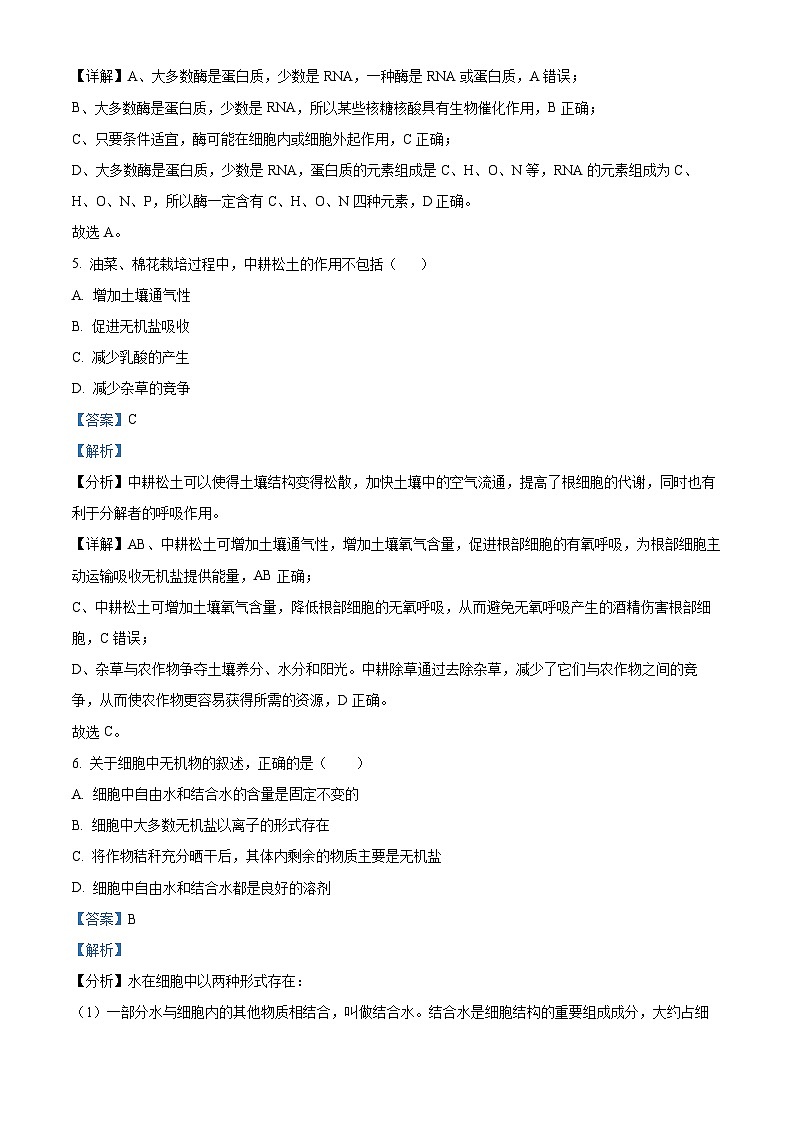 【详解】A、大多数酶是蛋白质，少数是 RNA，一种酶是 RNA 或蛋白质，A 错误；
B、大多数酶是蛋白质，少数是 RNA，所以某些核糖核酸具有生物催化作用，B 正确；
C、只要条件适宜，酶可能在细胞内或细胞外起作用，C 正确；
D、大多数酶是蛋白质，少数是 RNA，蛋白质的元素组成是 C、H、O、N 等，RNA 的元素组成为 C、H、O、N、P，所以酶一定含有 C、H、O、N 四种元素，D 正确。
故选 A。

5. 油菜、棉花栽培过程中，中耕松土的作用不包括（    ）
A. 增加土壤通气性
B. 促进无机盐吸收
C. 减少乳酸的产生
D. 减少杂草的竞争
【答案】C
【解析】
【分析】中耕松土可以使得土壤结构变得松散，加快土壤中的空气流通，提高了根细胞的代谢，同时也有利于分解者的呼吸作用。
【详解】AB、中耕松土可增加土壤通气性，增加土壤氧气含量，促进根部细胞的有氧呼吸，为根部细胞主动运输吸收无机盐提供能量，AB 正确；
C、中耕松土可增加土壤氧气含量，降低根部细胞的无氧呼吸，从而避免无氧呼吸产生的酒精伤害根部细胞，C 错误；
D、杂草与农作物争夺土壤养分、水分和阳光。中耕除草通过去除杂草，减少了它们与农作物之间的竞争，从而使农作物更容易获得所需的资源，D 正确。
故选 C。

6. 关于细胞中无机物的叙述，正确的是（    ）
A. 细胞中自由水和结合水的含量是固定不变的
B. 细胞中大多数无机盐以离子的形式存在
C. 将作物秸秆充分晒干后，其体内剩余的物质主要是无机盐
D. 细胞中自由水和结合水都是良好的溶剂
【答案】B
【解析】
【分析】水在细胞中以两种形式存在：
（1）一部分水与细胞内的其他物质相结合，叫做结合水。结合水是细胞结构的重要组成成分，大约占细